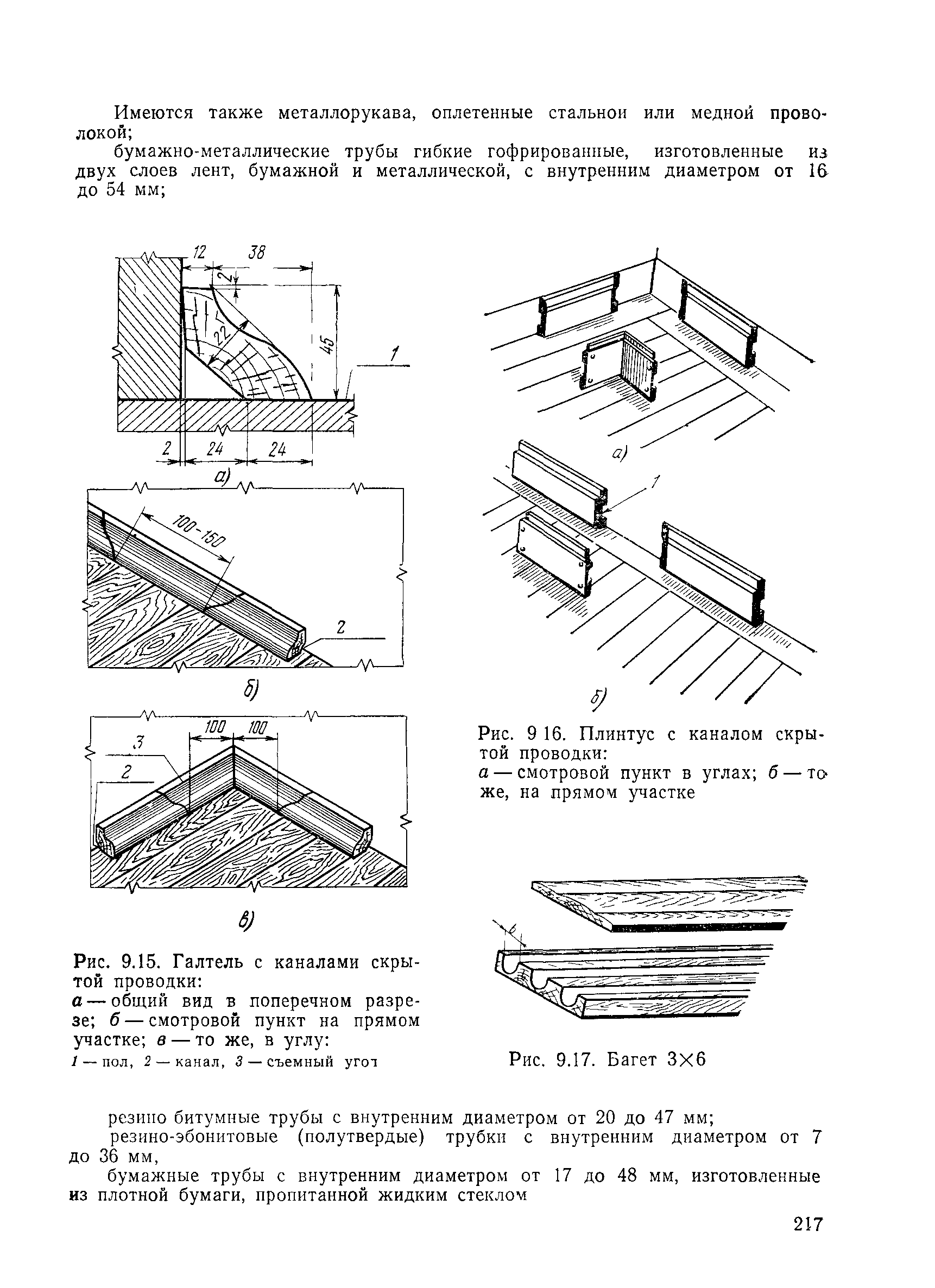 Имеются также металлорукава, оплетенные стальнои или медной проволокой;

бумажно-металлические трубы гибкие гофрированные, изготовленные из двух слоев лент, бумажной и металлической, с внутренним диаметром от 16 до 54 мм;

12 38 2 22 45 1 2 24 24

а)

100-150

2

б)

100 100 3 2

в)

Рис. 9.15. Галтель с каналами скрытой проводки:
а — общий вид в поперечном разрезе; б — смотровой пункт на прямом участке; в — то же, в углу:
1 — пол, 2 — канал, 3 — съемный угол

а)

1

б)

Рис. 9 16. Плинтус с каналом скрытой проводки:
а — смотровой пункт в углах; б — то же, на прямом участке

6

Рис. 9.17. Багет 3×6

резино битумные трубы с внутренним диаметром от 20 до 47 мм;

резино-эбонитовые (полутвердые) трубки с внутренним диаметром от 7 до 36 мм,

бумажные трубы с внутренним диаметром от 17 до 48 мм, изготовленные из плотной бумаги, пропитанной жидким стеклом

217